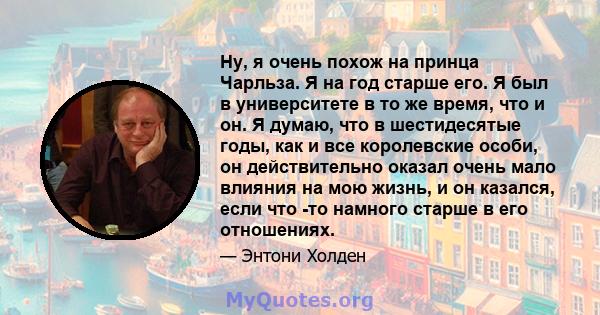 Ну, я очень похож на принца Чарльза. Я на год старше его. Я был в университете в то же время, что и он. Я думаю, что в шестидесятые годы, как и все королевские особи, он действительно оказал очень мало влияния на мою жизнь, и он казался, если что -то намного старше в его отношениях.

— Энтони Холден

MyQuotes.org